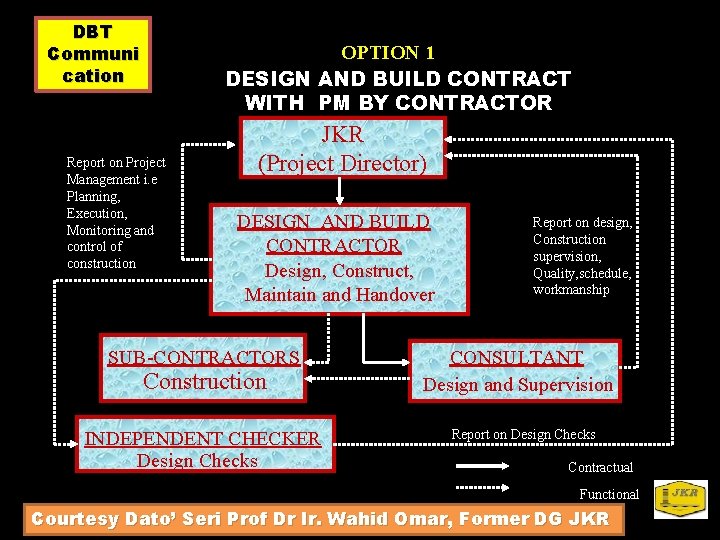 DBT Communi cation

OPTION 1

DESIGN AND BUILD CONTRACT WITH PM BY CONTRACTOR

JKR (Project Director)

Report on Project Management i.e Planning, Execution, Monitoring and control of construction

DESIGN AND BUILD CONTRACTOR
Design, Construct, Maintain and Handover

Report on design, Construction supervision, Quality,schedule, workmanship

SUB-CONTRACTORS
Construction

CONSULTANT
Design and Supervision

INDEPENDENT CHECKER
Design Checks

Report on Design Checks

Contractual

Functional

JKR

Courtesy Dato' Seri Prof Dr Ir. Wahid Omar, Former DG JKR